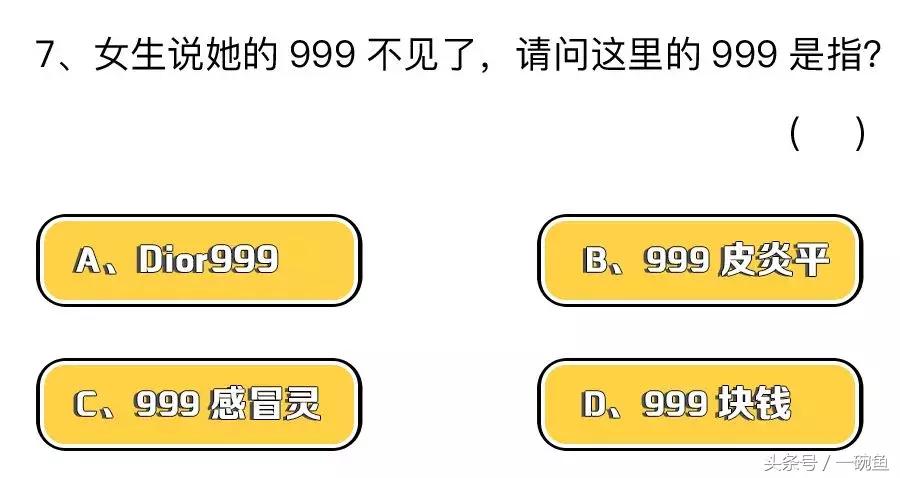 7、女生说她的 999 不见了，请问这里的 999 是指？

（ ）

A、Dior999

B、999 皮炎平

C、999 感冒灵

D、999 块钱

头条号 / 一碗鱼